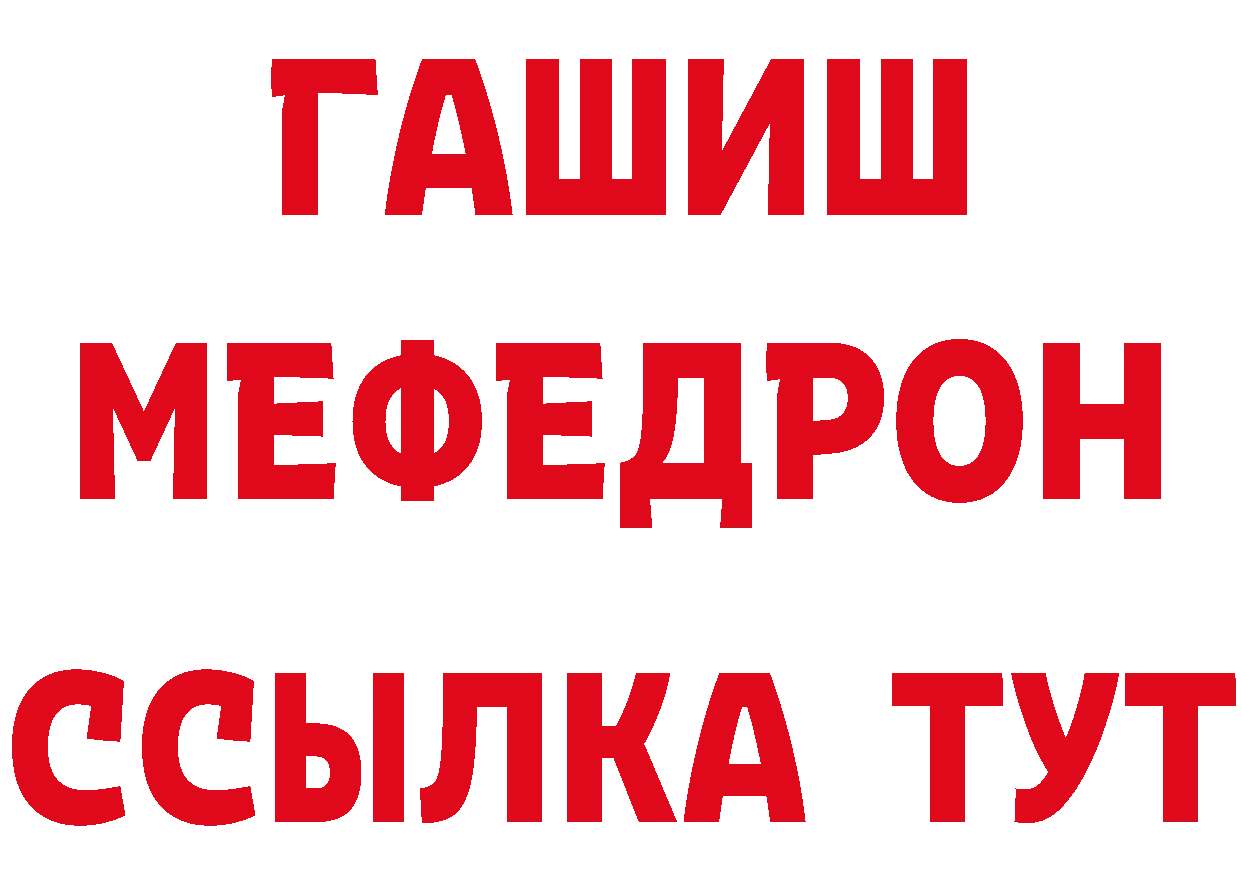 ГАШИШ
МЕФЕДРОН
ССЫЛКА ТУТ